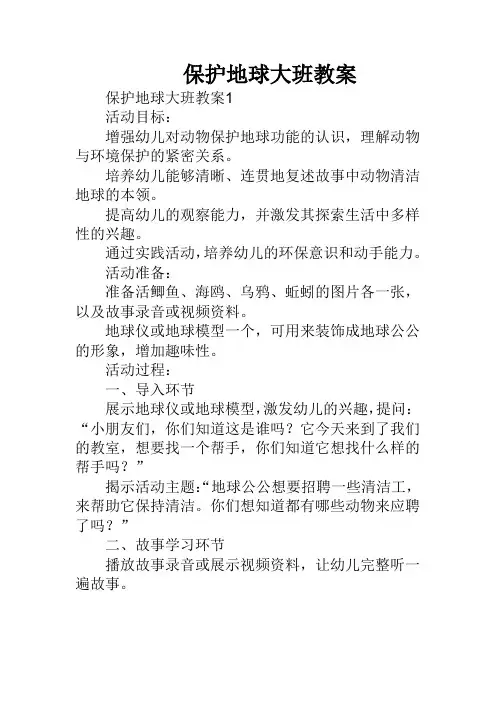 保护地球大班教案

保护地球大班教案1

活动目标：

增强幼儿对动物保护地球功能的认识，理解动物与环境保护的紧密关系。

培养幼儿能够清晰、连贯地复述故事中动物清洁地球的本领。

提高幼儿的观察能力，并激发其探索生活中多样性的兴趣。

通过实践活动，培养幼儿的环保意识和动手能力。

活动准备：

准备活鲫鱼、海鸥、乌鸦、蚯蚓的图片各一张，以及故事录音或视频资料。

地球仪或地球模型一个，可用来装饰成地球公公的形象，增加趣味性。

活动过程：

一、导入环节

展示地球仪或地球模型，激发幼儿的兴趣，提问：“小朋友们，你们知道这是谁吗？它今天来到了我们的教室，想要找一个帮手，你们知道它想找什么样的帮手吗？”

揭示活动主题：“地球公公想要招聘一些清洁工，来帮助它保持清洁。你们想知道都有哪些动物来应聘了吗？”

二、故事学习环节

播放故事录音或展示视频资料，让幼儿完整听一遍故事。